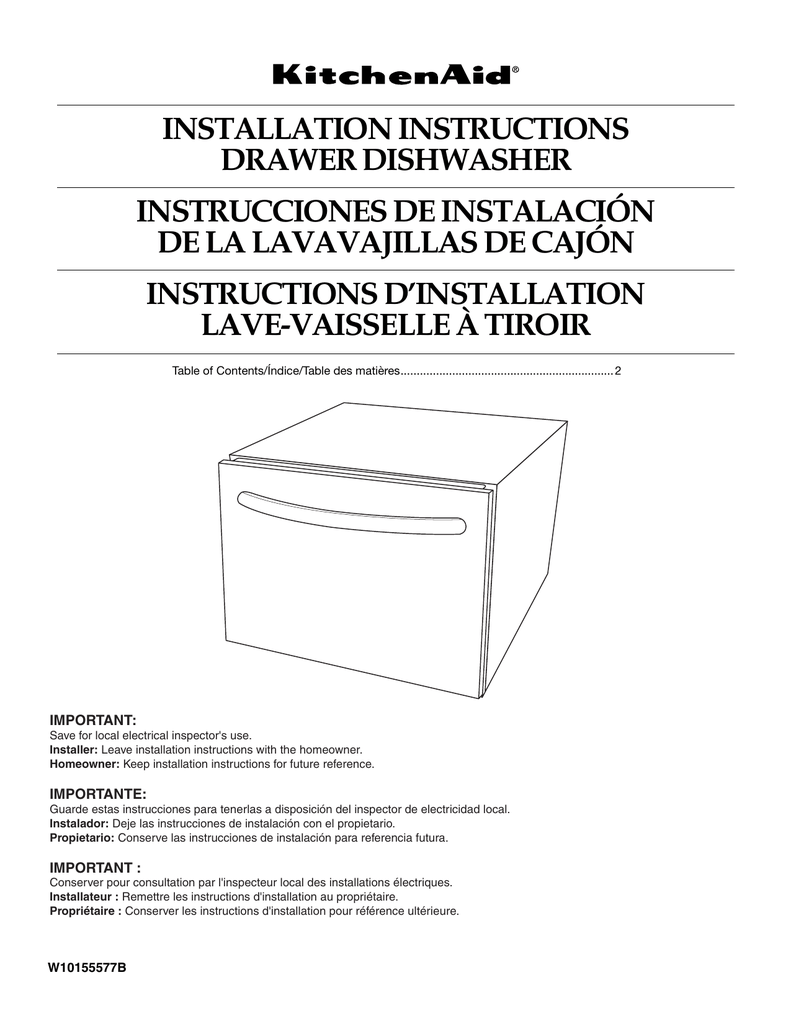 KitchenAid®

INSTALLATION INSTRUCTIONS
DRAWER DISHWASHER

INSTRUCCIONES DE INSTALACIÓN
DE LA LAVAVAJILLAS DE CAJÓN

INSTRUCTIONS D'INSTALLATION
LAVE-VAISSELLE À TIROIR

Table of Contents/Índice/Table des matières.................................................................2

IMPORTANT:
Save for local electrical inspector's use.
Installer: Leave installation instructions with the homeowner.
Homeowner: Keep installation instructions for future reference.

IMPORTANTE:
Guarde estas instrucciones para tenerlas a disposición del inspector de electricidad local.
Instalador: Deje las instrucciones de instalación con el propietario.
Propietario: Conserve las instrucciones de instalación para referencia futura.

IMPORTANT :
Conserver pour consultation par l'inspecteur local des installations électriques.
Installateur : Remettre les instructions d'installation au propriétaire.
Propriétaire : Conserver les instructions d'installation pour référence ultérieure.

W10155577B